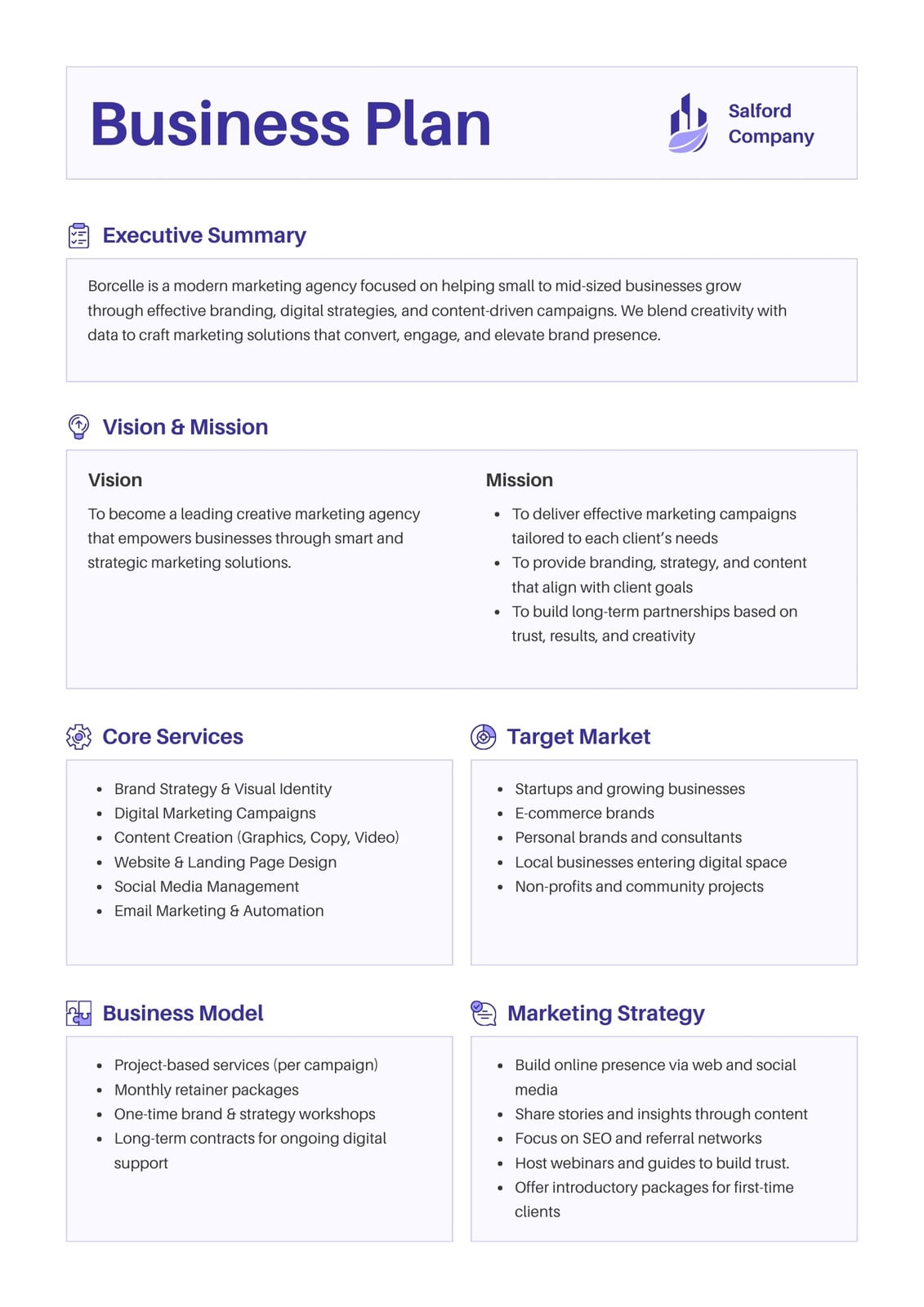 Business Plan

Salford Company

Executive Summary

Borcelle is a modern marketing agency focused on helping small to mid-sized businesses grow through effective branding, digital strategies, and content-driven campaigns. We blend creativity with data to craft marketing solutions that convert, engage, and elevate brand presence.

Vision & Mission

Vision

To become a leading creative marketing agency that empowers businesses through smart and strategic marketing solutions.

Mission

- To deliver effective marketing campaigns tailored to each client's needs
- To provide branding, strategy, and content that align with client goals
- To build long-term partnerships based on trust, results, and creativity

Core Services

- Brand Strategy & Visual Identity
- Digital Marketing Campaigns
- Content Creation (Graphics, Copy, Video)
- Website & Landing Page Design
- Social Media Management
- Email Marketing & Automation

Target Market

- Startups and growing businesses
- E-commerce brands
- Personal brands and consultants
- Local businesses entering digital space
- Non-profits and community projects

Business Model

- Project-based services (per campaign)
- Monthly retainer packages
- One-time brand & strategy workshops
- Long-term contracts for ongoing digital support

Marketing Strategy

- Build online presence via web and social media
- Share stories and insights through content
- Focus on SEO and referral networks
- Host webinars and guides to build trust.
- Offer introductory packages for first-time clients